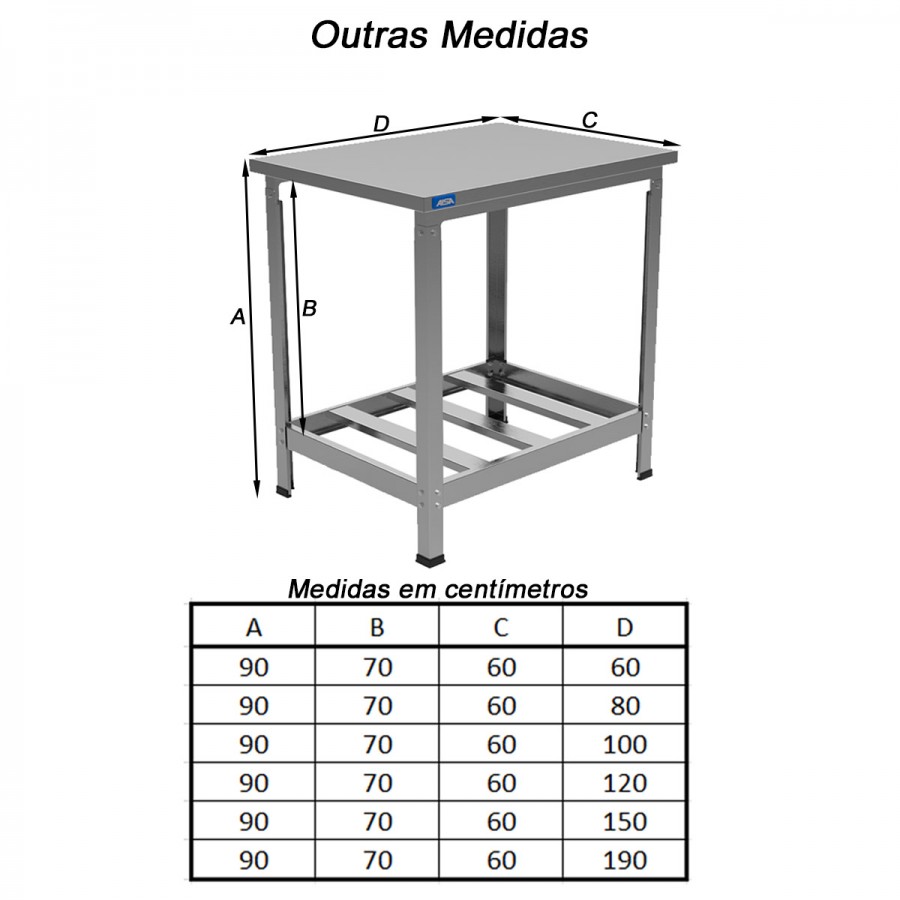 Outras Medidas

D
C
A
B
AISA

Medidas em centímetros

| A | B | C | D |
|---|---|---|---|
| 90 | 70 | 60 | 60 |
| 90 | 70 | 60 | 80 |
| 90 | 70 | 60 | 100 |
| 90 | 70 | 60 | 120 |
| 90 | 70 | 60 | 150 |
| 90 | 70 | 60 | 190 |